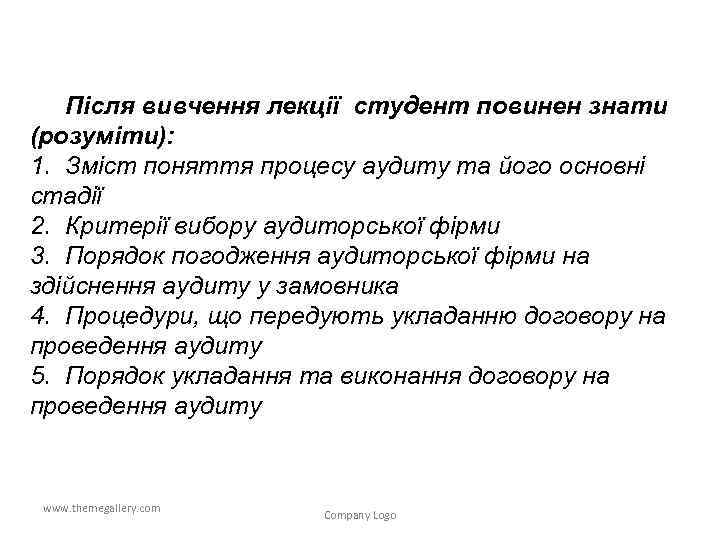 Після вивчення лекції студент повинен знати (розуміти):
1. Зміст поняття процесу аудиту та його основні стадії
2. Критерії вибору аудиторської фірми
3. Порядок погодження аудиторської фірми на здійснення аудиту у замовника
4. Процедури, що передують укладанню договору на проведення аудиту
5. Порядок укладання та виконання договору на проведення аудиту

www.themegallery.com

Company Logo